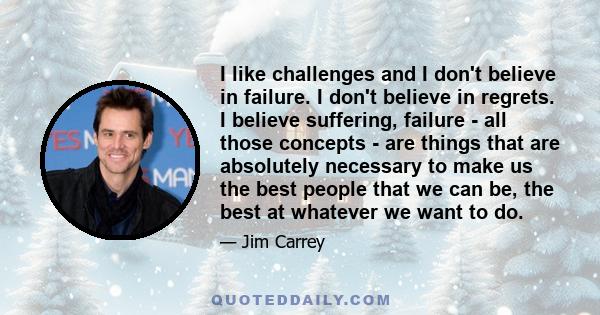 YES M
YE
S MAN

I like challenges and I don't believe in failure. I don't believe in regrets. I believe suffering, failure - all those concepts - are things that are absolutely necessary to make us the best people that we can be, the best at whatever we want to do.

— Jim Carrey

QUOTEDDAILY.COM